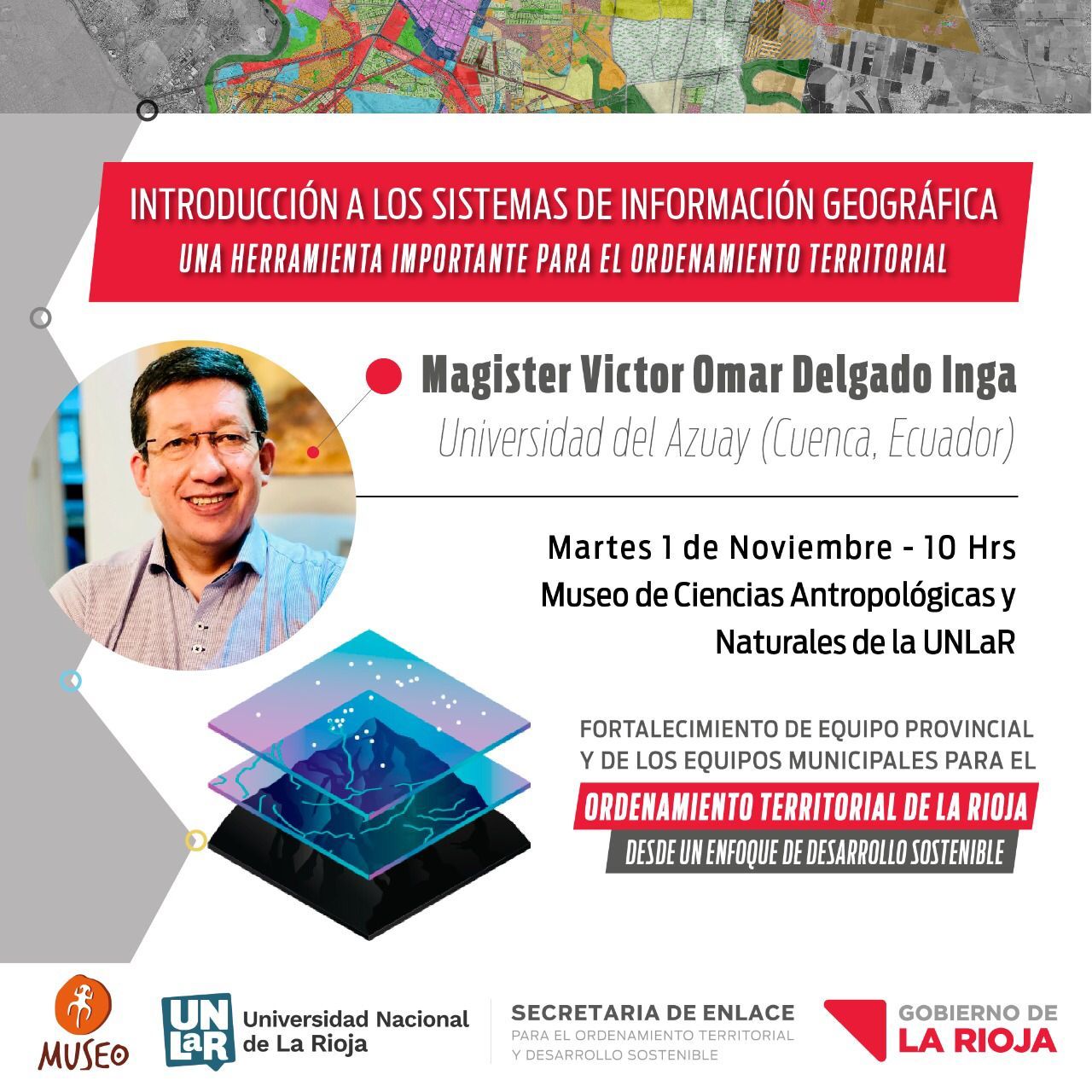 INTRODUCCIÓN A LOS SISTEMAS DE INFORMACIÓN GEOGRÁFICA
UNA HERRAMIENTA IMPORTANTE PARA EL ORDENAMIENTO TERRITORIAL

Magister Victor Omar Delgado Inga
Universidad del Azuay (Cuenca, Ecuador)

Martes 1 de Noviembre - 10 Hrs
Museo de Ciencias Antropológicas y Naturales de la UNLaR

FORTALECIMIENTO DE EQUIPO PROVINCIAL Y DE LOS EQUIPOS MUNICIPALES PARA EL
ORDENAMIENTO TERRITORIAL DE LA RIOJA
DESDE UN ENFOQUE DE DESARROLLO SOSTENIBLE

MUSEO

UN LaR Universidad Nacional de La Rioja

SECRETARIA DE ENLACE
PARA EL ORDENAMIENTO TERRITORIAL Y DESARROLLO SOSTENIBLE

GOBIERNO DE LA RIOJA